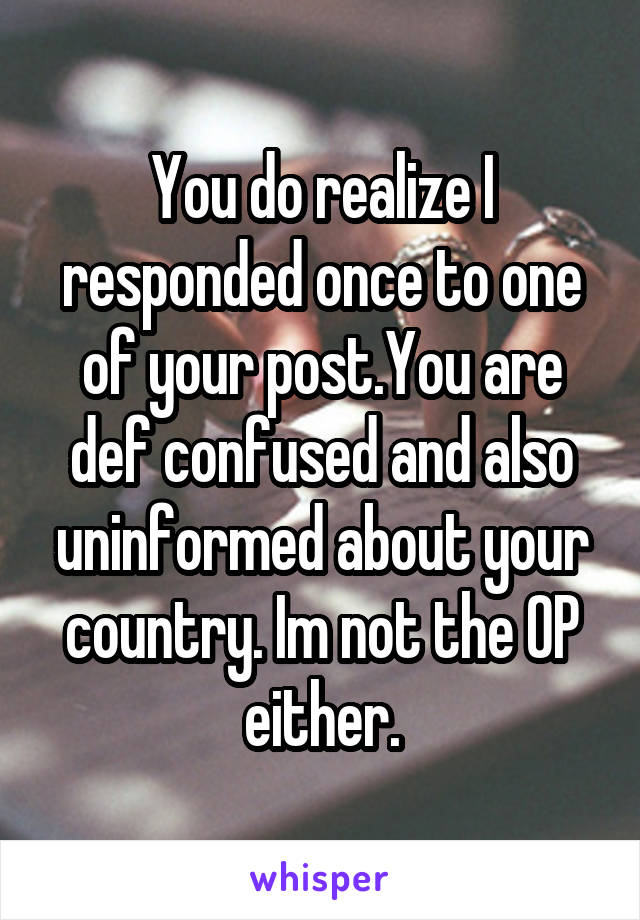 You do realize I responded once to one of your post.You are def confused and also uninformed about your country. Im not the OP either.

whisper